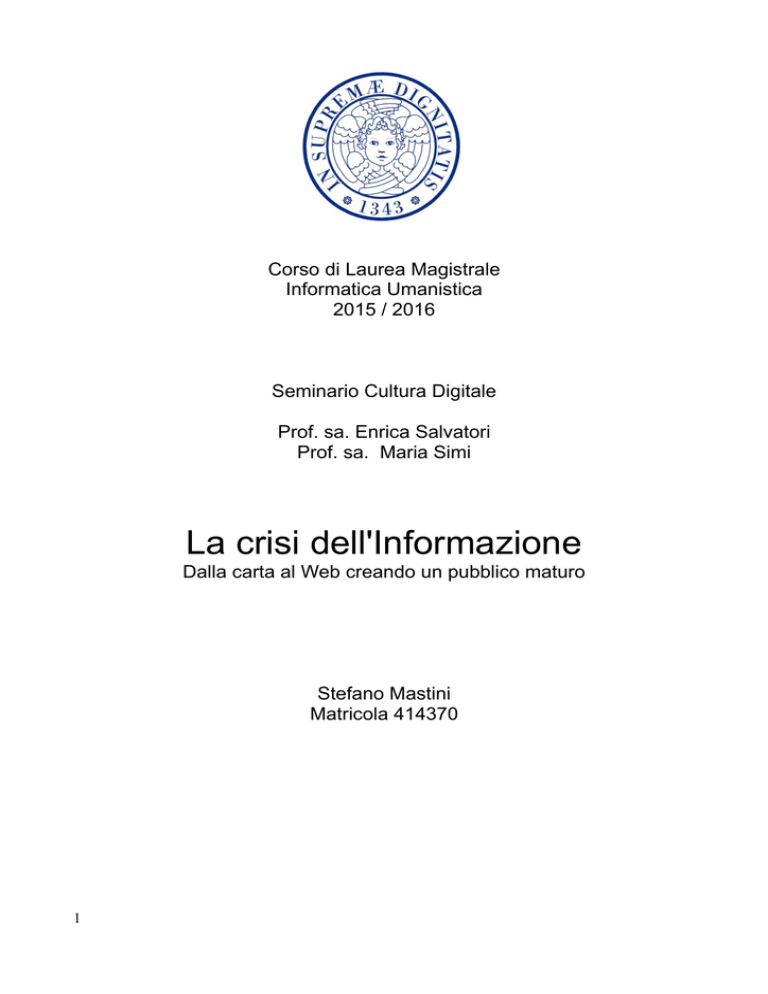 IN SUPREMÆ DIGNITATIS
1343

Corso di Laurea Magistrale
Informatica Umanistica
2015 / 2016

Seminario Cultura Digitale

Prof. sa. Enrica Salvatori
Prof. sa. Maria Simi

La crisi dell'Informazione
Dalla carta al Web creando un pubblico maturo

Stefano Mastini
Matricola 414370

1